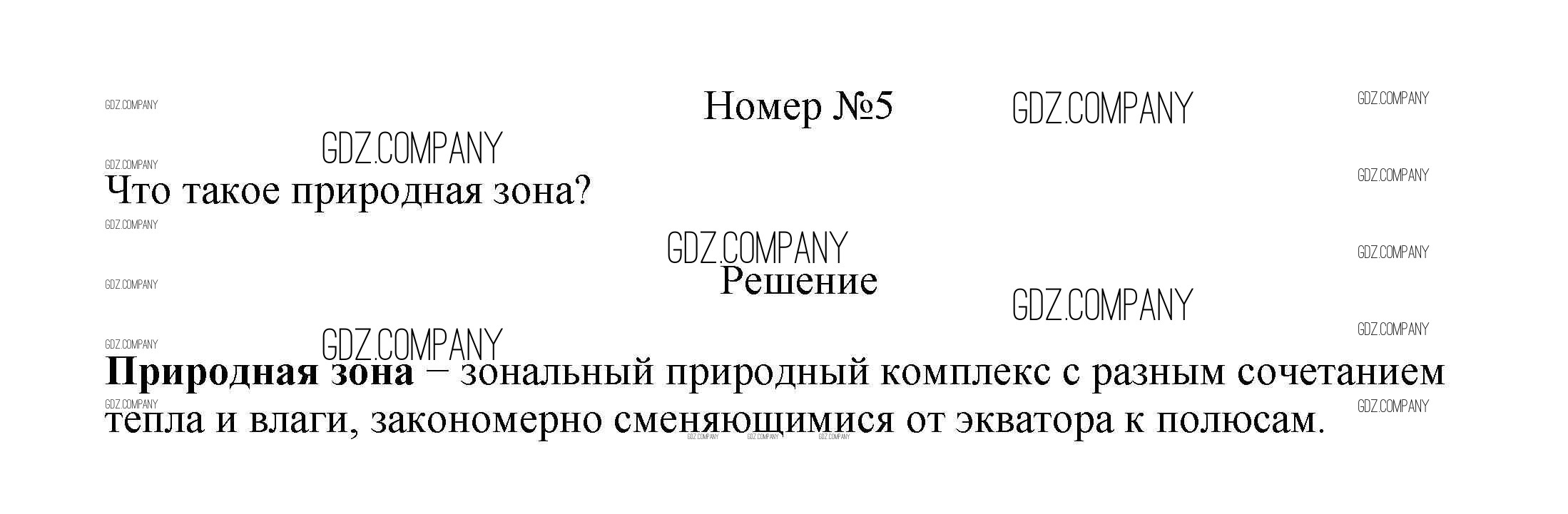 Номер №5

Что такое природная зона?

Решение

Природная зона – зональный природный комплекс с разным сочетанием тепла и влаги, закономерно сменяющимися от экватора к полюсам.

GDZ.COMPANY